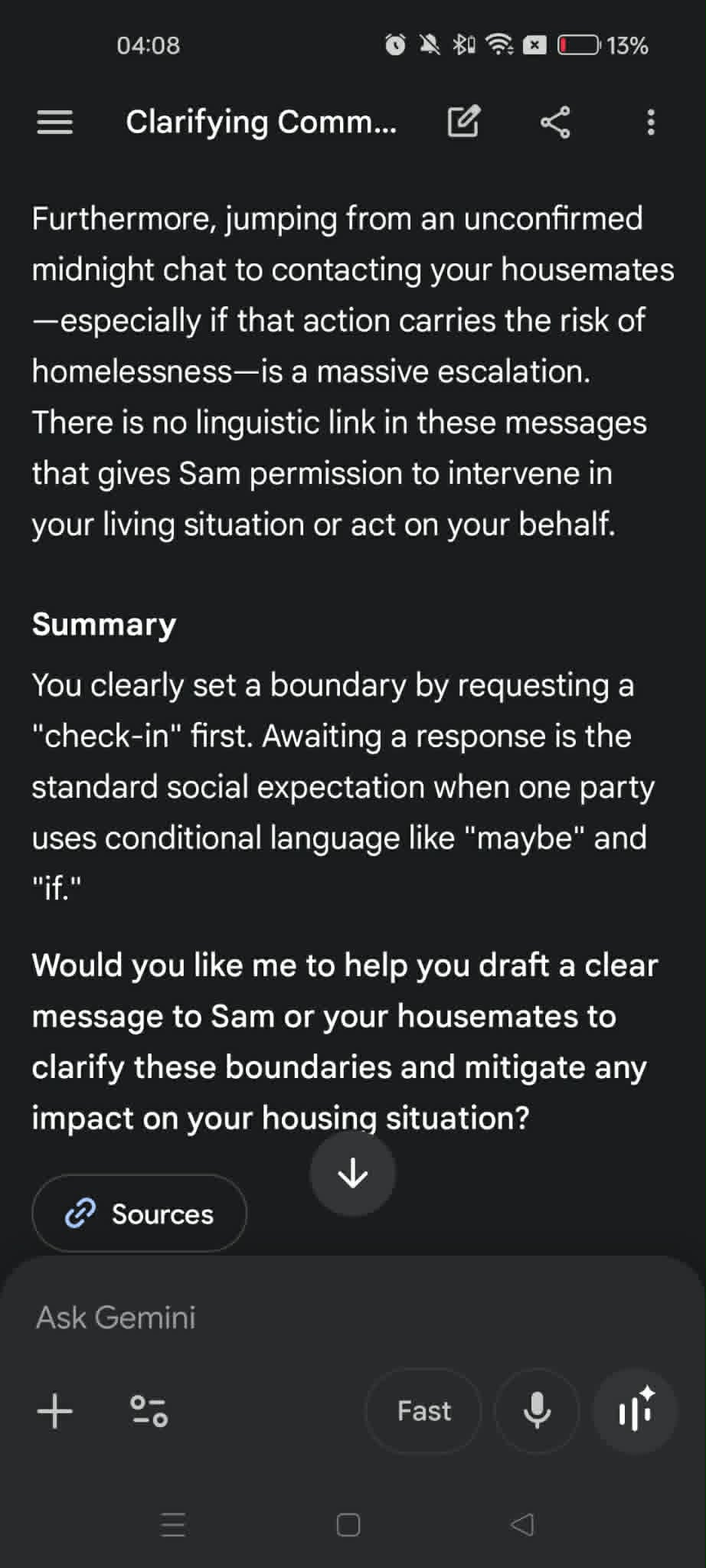 04:08 13%

Clarifying Comm...

Furthermore, jumping from an unconfirmed midnight chat to contacting your housemates—especially if that action carries the risk of homelessness—is a massive escalation. There is no linguistic link in these messages that gives Sam permission to intervene in your living situation or act on your behalf.

Summary

You clearly set a boundary by requesting a "check-in" first. Awaiting a response is the standard social expectation when one party uses conditional language like "maybe" and "if."

Would you like me to help you draft a clear message to Sam or your housemates to clarify these boundaries and mitigate any impact on your housing situation?

Sources

Ask Gemini

Fast